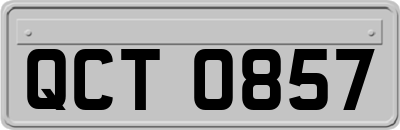 QCT 0857